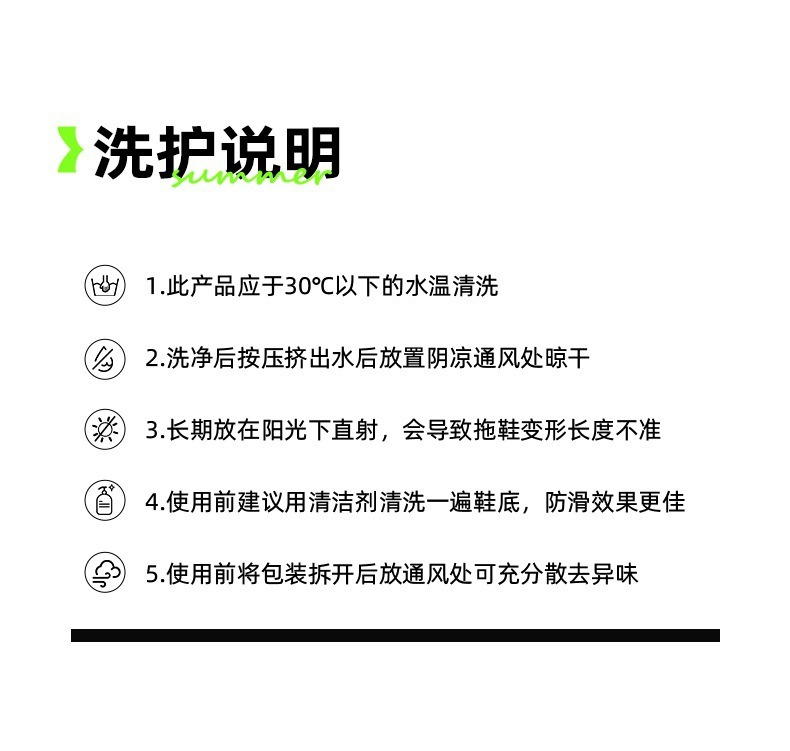 洗护说明
summer

1.此产品应于30℃以下的水温清洗

2.洗净后按压挤出水后放置阴凉通风处晾干

3.长期放在阳光下直射，会导致拖鞋变形长度不准

4.使用前建议用清洁剂清洗一遍鞋底，防滑效果更佳

5.使用前将包装拆开后放通风处可充分散去异味